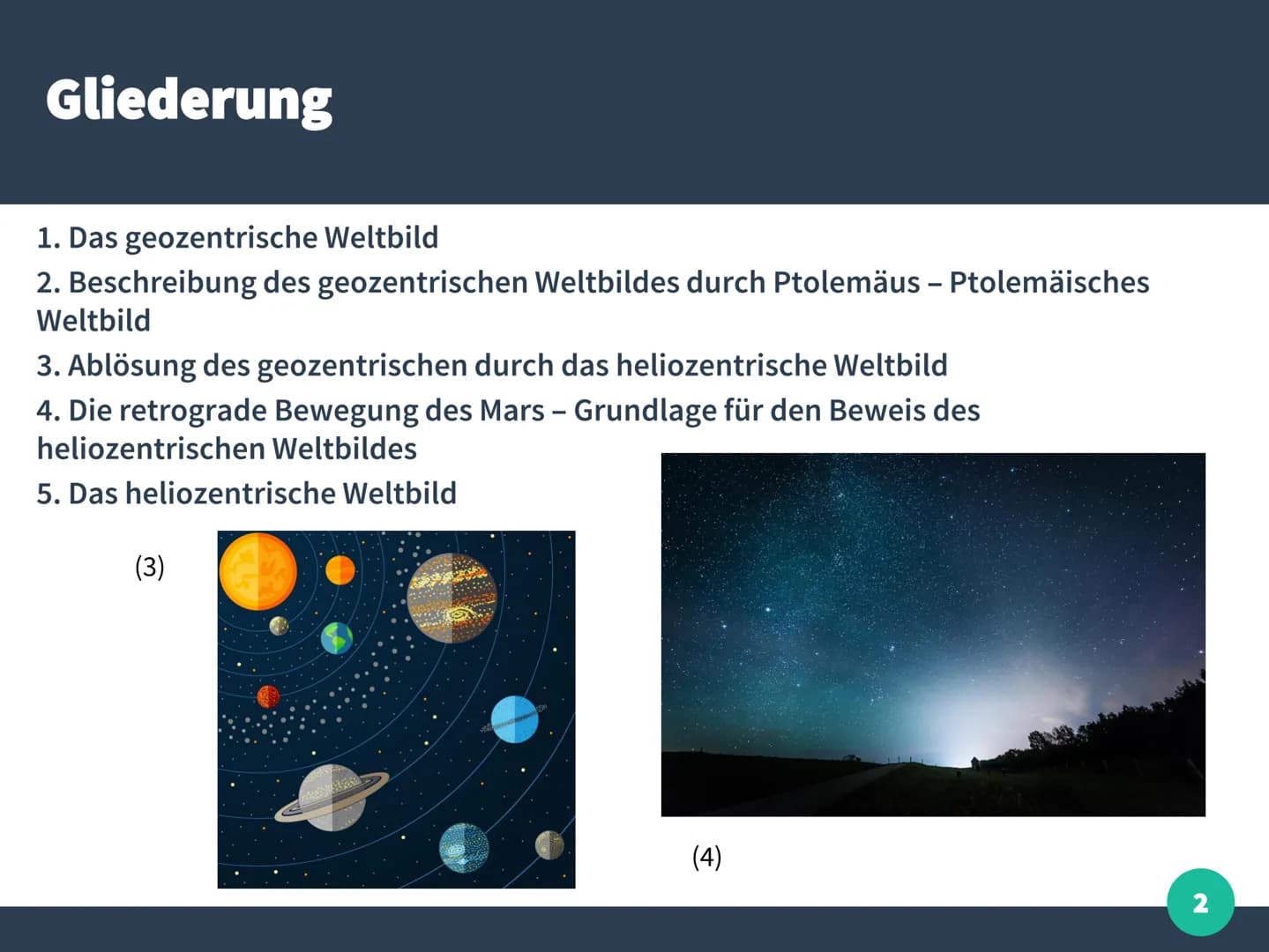 Gliederung

1. Das geozentrische Weltbild
2. Beschreibung des geozentrischen Weltbildes durch Ptolemäus – Ptolemäisches Weltbild
3. Ablösung des geozentrischen durch das heliozentrische Weltbild
4. Die retrograde Bewegung des Mars – Grundlage für den Beweis des heliozentrischen Weltbildes
5. Das heliozentrische Weltbild

(3)

(4)

2